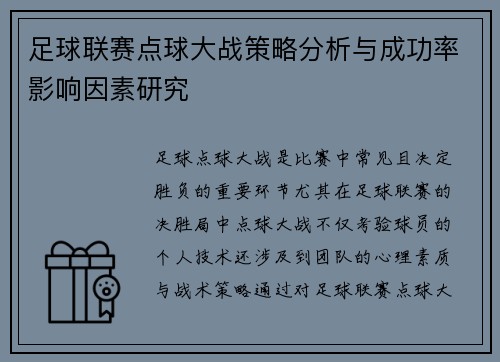 足球联赛点球大战策略分析与成功率影响因素研究

足球点球大战是比赛中常见且决定胜负的重要环节尤其在足球联赛的决胜局中点球大战不仅考验球员的个人技术还涉及到团队的心理素质与战术策略通过对足球联赛点球大